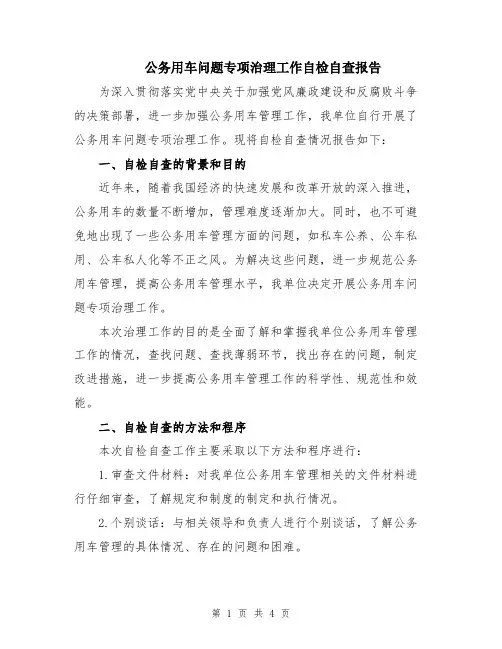 公务用车问题专项治理工作自检自查报告

为深入贯彻落实党中央关于加强党风廉政建设和反腐败斗争的决策部署，进一步加强公务用车管理工作，我单位自行开展了公务用车问题专项治理工作。现将自检自查情况报告如下：

一、自检自查的背景和目的

近年来，随着我国经济的快速发展和改革开放的深入推进，公务用车的数量不断增加，管理难度逐渐加大。同时，也不可避免地出现了一些公务用车管理方面的问题，如私车公养、公车私用、公车私人化等不正之风。为解决这些问题，进一步规范公务用车管理，提高公务用车管理水平，我单位决定开展公务用车问题专项治理工作。

本次治理工作的目的是全面了解和掌握我单位公务用车管理工作的情况，查找问题、查找薄弱环节，找出存在的问题，制定改进措施，进一步提高公务用车管理工作的科学性、规范性和效能。

二、自检自查的方法和程序

本次自检自查工作主要采取以下方法和程序进行：

1.审查文件材料：对我单位公务用车管理相关的文件材料进行仔细审查，了解规定和制度的制定和执行情况。

2.个别谈话：与相关领导和负责人进行个别谈话，了解公务用车管理的具体情况、存在的问题和困难。

第 1 页 共 4 页